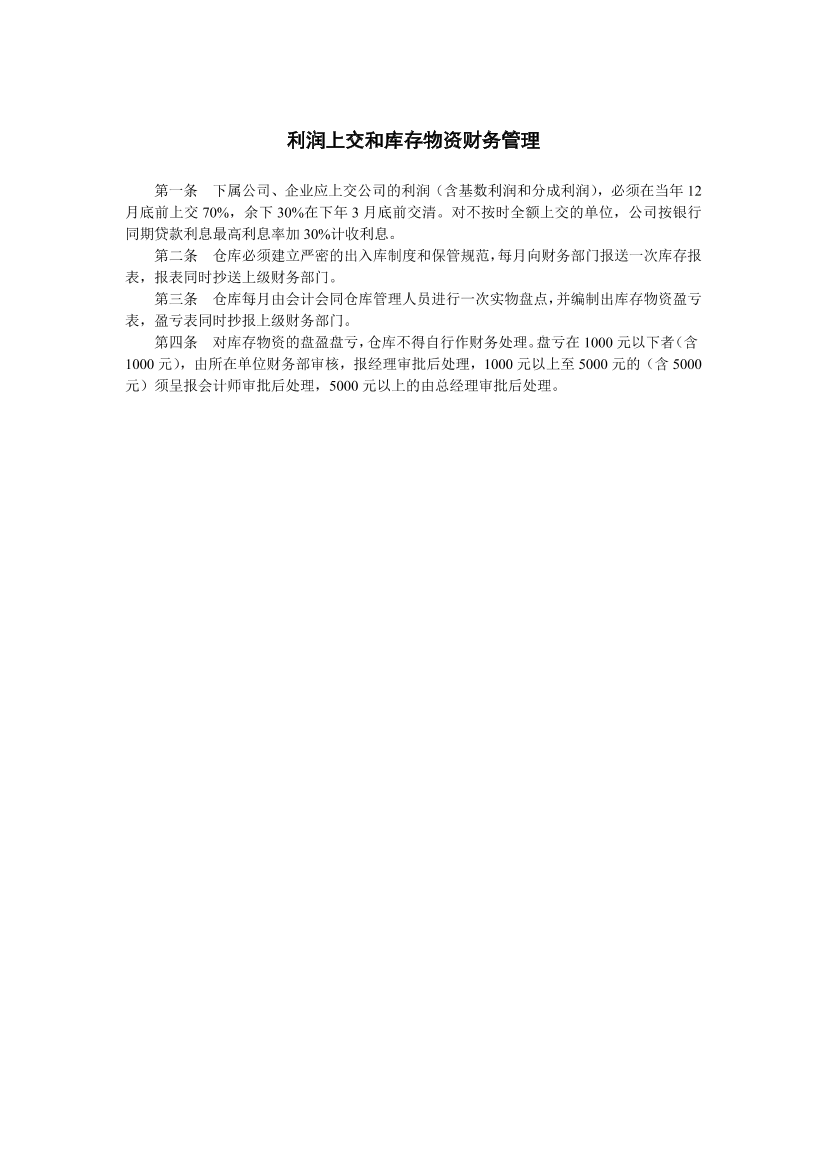 利润上交和库存物资财务管理

第一条　下属公司、企业应上交公司的利润（含基数利润和分成利润），必须在当年 12 月底前上交 70%，余下 30%在下年 3 月底前交清。对不按时全额上交的单位，公司按银行同期贷款利息最高利息率加 30%计收利息。

第二条　仓库必须建立严密的出入库制度和保管规范，每月向财务部门报送一次库存报表，报表同时抄送上级财务部门。

第三条　仓库每月由会计会同仓库管理人员进行一次实物盘点，并编制出库存物资盈亏表，盈亏表同时抄报上级财务部门。

第四条　对库存物资的盘盈盘亏，仓库不得自行作财务处理。盘亏在 1000 元以下者（含 1000 元），由所在单位财务部审核，报经理审批后处理，1000 元以上至 5000 元的（含 5000 元）须呈报会计师审批后处理，5000 元以上的由总经理审批后处理。